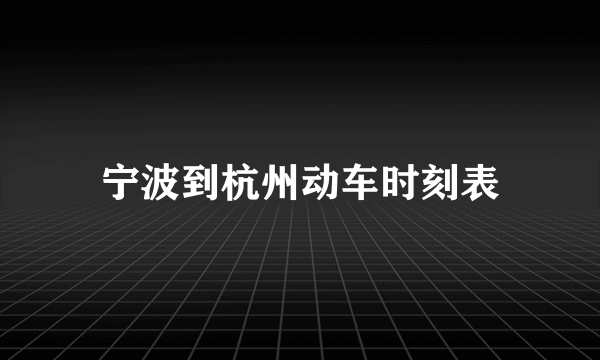 宁波到杭州动车时刻表